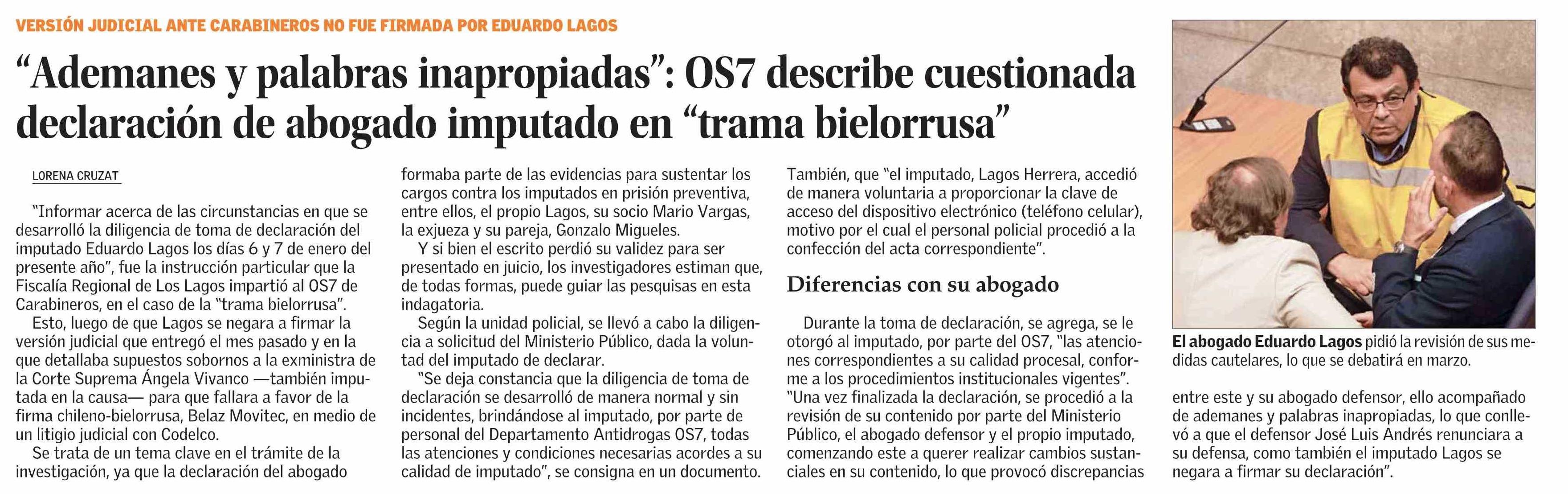 VERSIÓN JUDICIAL ANTE CARABINEROS NO FUE FIRMADA POR EDUARDO LAGOS

"Ademanes y palabras inapropiadas": OS7 describe cuestionada declaración de abogado imputado en "trama bielorrusa"

LORENA CRUZAT

"Informar acerca de las circunstancias en que se desarrolló la diligencia de toma de declaración del imputado Eduardo Lagos los días 6 y 7 de enero del presente año", fue la instrucción particular que la Fiscalía Regional de Los Lagos impartió al OS7 de Carabineros, en el caso de la "trama bielorrusa".

Esto, luego de que Lagos se negara a firmar la versión judicial que entregó el mes pasado y en la que detallaba supuestos sobornos a la exministra de la Corte Suprema Ángela Vivanco —también imputada en la causa— para que fallara a favor de la firma chileno-bielorrusa, Belaz Movitec, en medio de un litigio judicial con Codelco.

Se trata de un tema clave en el trámite de la investigación, ya que la declaración del abogado formaba parte de las evidencias para sustentar los cargos contra los imputados en prisión preventiva, entre ellos, el propio Lagos, su socio Mario Vargas, la exjueza y su pareja, Gonzalo Migueles.

Y si bien el escrito perdió su validez para ser presentado en juicio, los investigadores estiman que, de todas formas, puede guiar las pesquisas en esta indagatoria.

Según la unidad policial, se llevó a cabo la diligencia a solicitud del Ministerio Público, dada la voluntad del imputado de declarar.

"Se deja constancia que la diligencia de toma de declaración se desarrolló de manera normal y sin incidentes, brindándose al imputado, por parte de personal del Departamento Antidrogas OS7, todas las atenciones y condiciones necesarias acordes a su calidad de imputado", se consigna en un documento.

También, que "el imputado, Lagos Herrera, accedió de manera voluntaria a proporcionar la clave de acceso del dispositivo electrónico (teléfono celular), motivo por el cual el personal policial procedió a la confección del acta correspondiente".

Diferencias con su abogado

Durante la toma de declaración, se agrega, se le otorgó al imputado, por parte del OS7, "las atenciones correspondientes a su calidad procesal, conforme a los procedimientos institucionales vigentes".

"Una vez finalizada la declaración, se procedió a la revisión de su contenido por parte del Ministerio Público, el abogado defensor y el propio imputado, comenzando este a querer realizar cambios sustanciales en su contenido, lo que provocó discrepancias entre este y su abogado defensor, ello acompañado de ademanes y palabras inapropiadas, lo que conllevó a que el defensor José Luis Andrés renunciara a su defensa, como también el imputado Lagos se negara a firmar su declaración".

El abogado Eduardo Lagos pidió la revisión de sus medidas cautelares, lo que se debatirá en marzo.